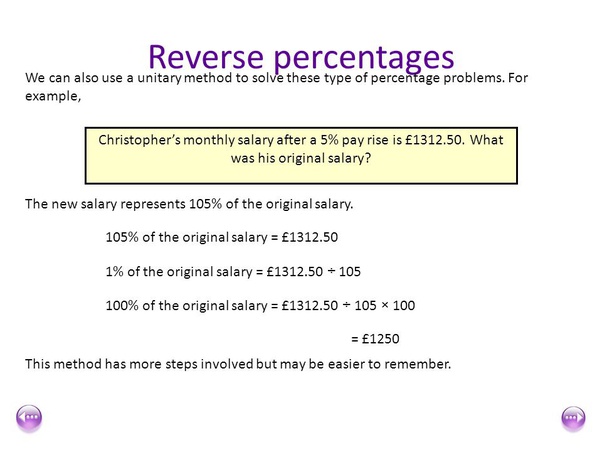 Reverse percentages

We can also use a unitary method to solve these type of percentage problems. For example,

Christopher's monthly salary after a 5% pay rise is £1312.50. What was his original salary?

The new salary represents 105% of the original salary.

105% of the original salary = £1312.50

1% of the original salary = £1312.50 ÷ 105

100% of the original salary = £1312.50 ÷ 105 × 100

= £1250

This method has more steps involved but may be easier to remember.